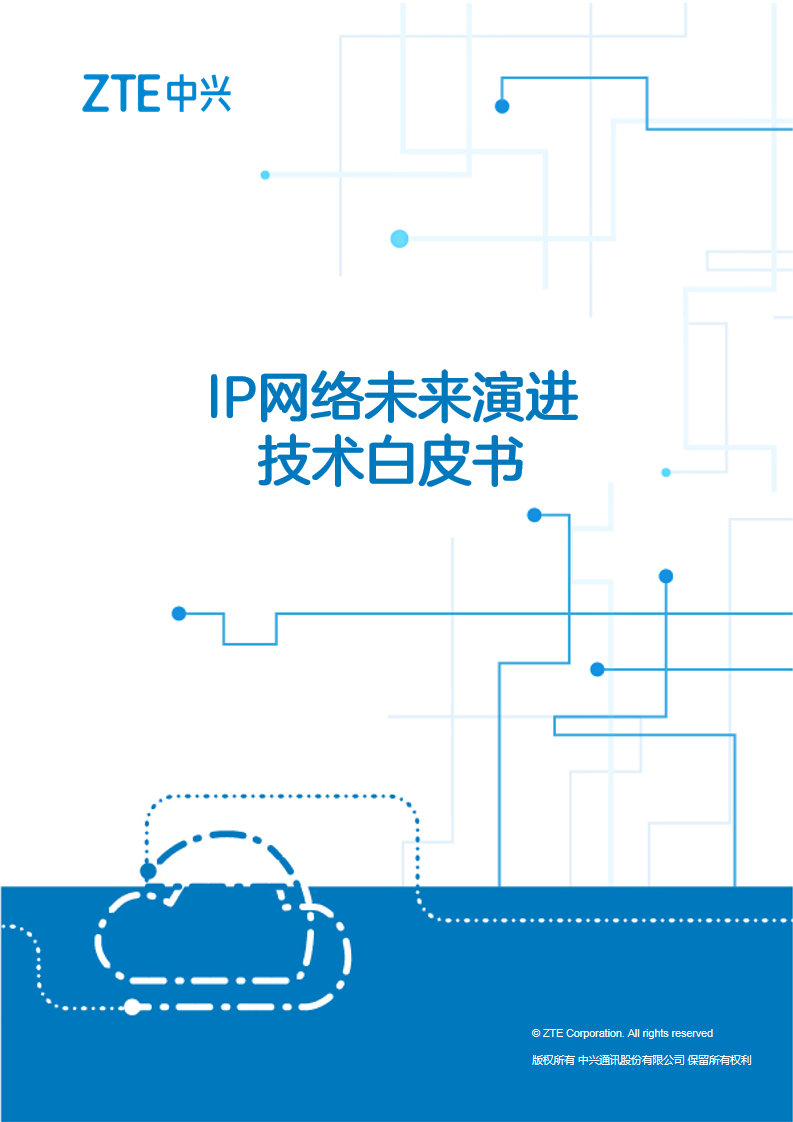 ZTE中兴

IP网络未来演进
技术白皮书

© ZTE Corporation. All rights reserved
版权所有 中兴通讯股份有限公司 保留所有权利